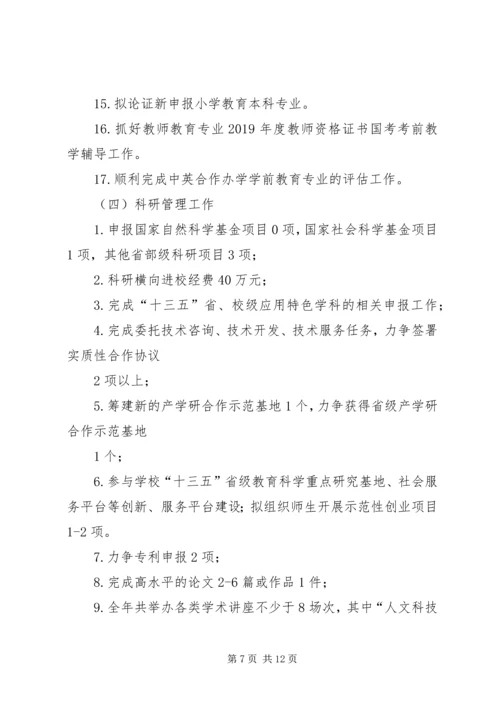 15. 拟论证新申报小学教育本科专业。

16. 抓好教师教育专业 2019 年度教师资格证书国考考前教学辅导工作。

17. 顺利完成中英合作办学学前教育专业的评估工作。

（四）科研管理工作

1. 申报国家自然科学基金项目 0 项，国家社会科学基金项目 1 项，其他省部级科研项目 3 项；

2. 科研横向进校经费 40 万元；

3. 完成“十三五”省、校级应用特色学科的相关申报工作；

4. 完成委托技术咨询、技术开发、技术服务任务，力争签署实质性合作协议

2 项以上；

5. 筹建新的产学研合作示范基地 1 个，力争获得省级产学研合作示范基地

1 个；

6. 参与学校“十三五”省级教育科学重点研究基地、社会服务平台等创新、服务平台建设；拟组织师生开展示范性创业项目 1-2 项。

7. 力争专利申报 2 项；

8. 完成高水平的论文 2-6 篇或作品 1 件；

9. 全年共举办各类学术讲座不少于 8 场次，其中“人文科技

第 7 页 共 12 页